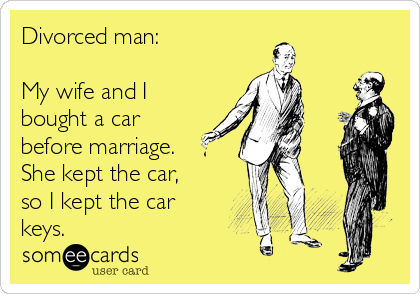 Divorced man:

My wife and I bought a car before marriage. She kept the car, so I kept the car keys.

someecards
user card